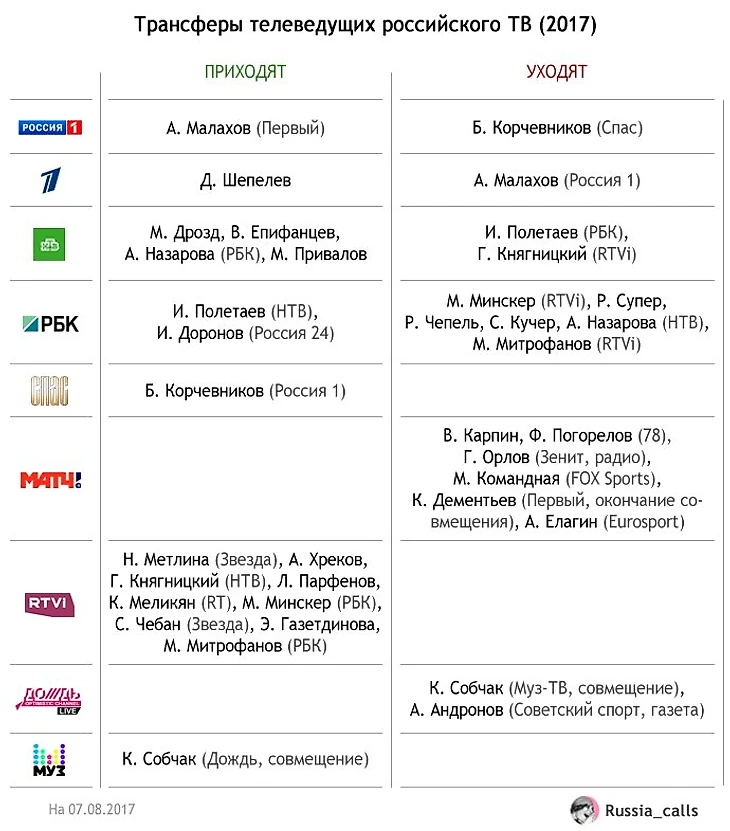 Трансферы телеведущих российского ТВ (2017)

| | ПРИХОДЯТ | УХОДЯТ |
|---|---|---|
| РОССИЯ 1 | А. Малахов (Первый) | Б. Корчевников (Спас) |
| 1 | Д. Шепелев | А. Малахов (Россия 1) |
| НТВ | М. Дрозд, В. Епифанцев, А. Назарова (РБК), М. Привалов | И. Полетаев (РБК), Г. Княгницкий (RTVi) |
| РБК | И. Полетаев (НТВ), И. Доронов (Россия 24) | М. Минскер (RTVi), Р. Супер, Р. Чепель, С. Кучер, А. Назарова (НТВ), М. Митрофанов (RTVi) |
| СПАС | Б. Корчевников (Россия 1) | |
| МАТЧ! | | В. Карпин, Ф. Погорелов (78), Г. Орлов (Зенит, радио), М. Командная (FOX Sports), К. Дементьев (Первый, окончание совмещения), А. Елагин (Eurosport) |
| RTVi | Н. Метлина (Звезда), А. Хреков, Г. Княгницкий (НТВ), Л. Парфенов, К. Меликян (RT), М. Минскер (РБК), С. Чебан (Звезда), Э. Газетдинова, М. Митрофанов (РБК) | |
| ДОЖДЬ OPTIMISTIC CHANNEL LIVE | | К. Собчак (Муз-ТВ, совмещение), А. Андронов (Советский спорт, газета) |
| МУЗ | К. Собчак (Дождь, совмещение) | |

На 07.08.2017

Russia_calls